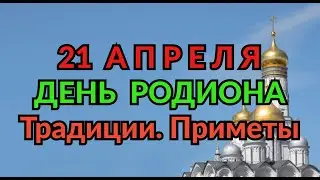 21 АПРЕЛЯ
ДЕНЬ РОДИОНА
Традиции. Приметы